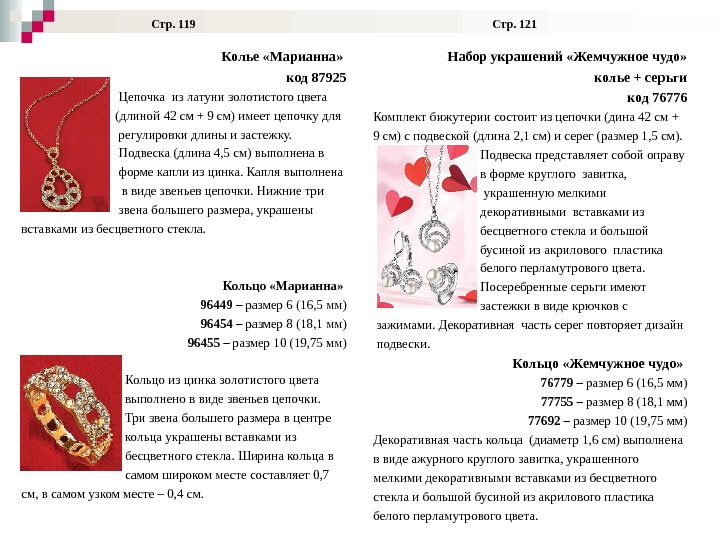 Стр. 119

Колье «Марианна»
код 87925

Цепочка из латуни золотистого цвета (длиной 42 см + 9 см) имеет цепочку для регулировки длины и застежку. Подвеска (длина 4,5 см) выполнена в форме капли из цинка. Капля выполнена в виде звеньев цепочки. Нижние три звена большего размера, украшены вставками из бесцветного стекла.

Кольцо «Марианна»
96449 – размер 6 (16,5 мм)
96454 – размер 8 (18,1 мм)
96455 – размер 10 (19,75 мм)

Кольцо из цинка золотистого цвета выполнено в виде звеньев цепочки. Три звена большего размера в центре кольца украшены вставками из бесцветного стекла. Ширина кольца в самом широком месте составляет 0,7 см, в самом узком месте – 0,4 см.

Стр. 121

Набор украшений «Жемчужное чудо»
колье + серьги
код 76776

Комплект бижутерии состоит из цепочки (дина 42 см + 9 см) с подвеской (длина 2,1 см) и серег (размер 1,5 см). Подвеска представляет собой оправу в форме круглого завитка, украшенную мелкими декоративными вставками из бесцветного стекла и большой бусиной из акрилового пластика белого перламутрового цвета. Посеребренные серьги имеют застежки в виде крючков с зажимами. Декоративная часть серег повторяет дизайн подвески.

Кольцо «Жемчужное чудо»
76779 – размер 6 (16,5 мм)
77755 – размер 8 (18,1 мм)
77692 – размер 10 (19,75 мм)

Декоративная часть кольца (диаметр 1,6 см) выполнена в виде ажурного круглого завитка, украшенного мелкими декоративными вставками из бесцветного стекла и большой бусиной из акрилового пластика белого перламутрового цвета.